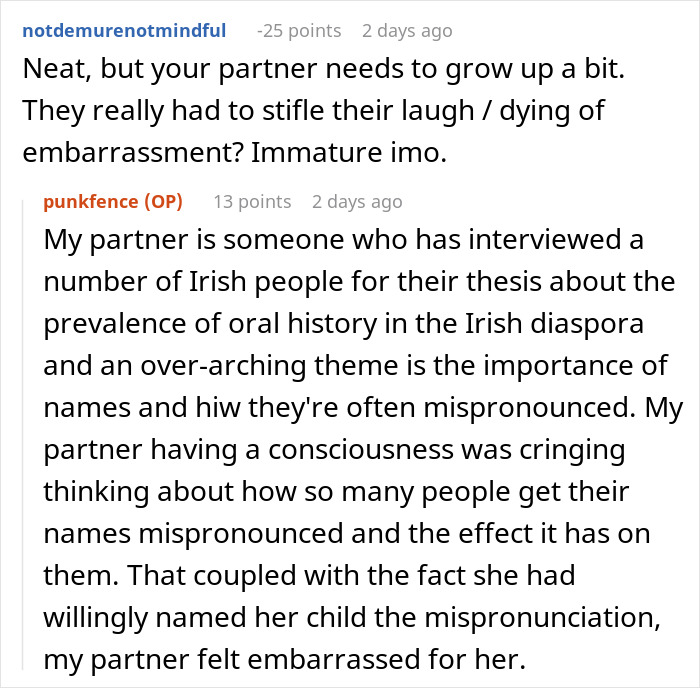 notdemurenotmindful -25 points 2 days ago
Neat, but your partner needs to grow up a bit. They really had to stifle their laugh / dying of embarrassment? Immature imo.

punkfence (OP) 13 points 2 days ago
My partner is someone who has interviewed a number of Irish people for their thesis about the prevalence of oral history in the Irish diaspora and an over-arching theme is the importance of names and hiw they're often mispronounced. My partner having a consciousness was cringing thinking about how so many people get their names mispronounced and the effect it has on them. That coupled with the fact she had willingly named her child the mispronunciation, my partner felt embarrassed for her.